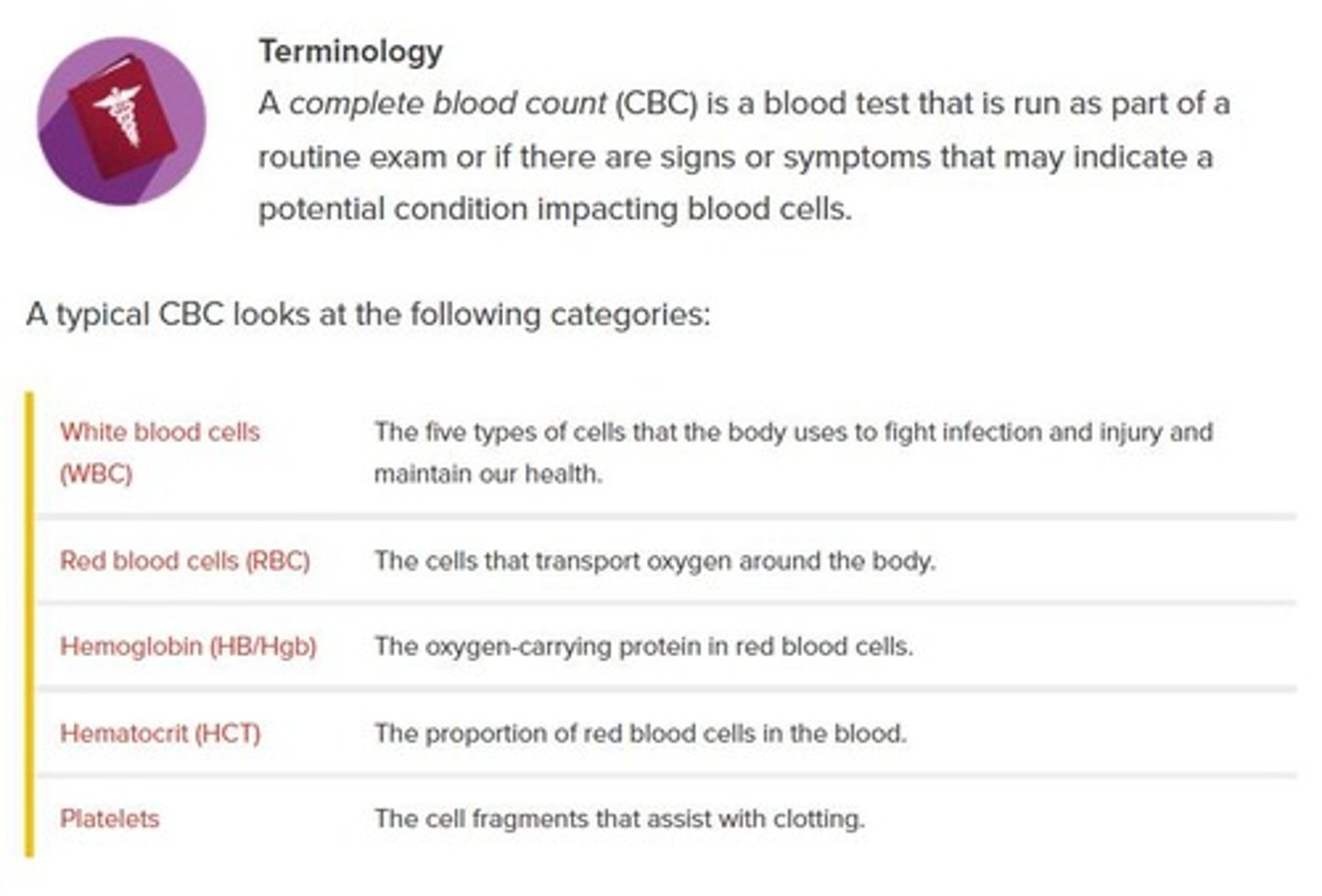 Terminology

A complete blood count (CBC) is a blood test that is run as part of a routine exam or if there are signs or symptoms that may indicate a potential condition impacting blood cells.

A typical CBC looks at the following categories:

| | |
|---|---|
| White blood cells (WBC) | The five types of cells that the body uses to fight infection and injury and maintain our health. |
| Red blood cells (RBC) | The cells that transport oxygen around the body. |
| Hemoglobin (HB/Hgb) | The oxygen-carrying protein in red blood cells. |
| Hematocrit (HCT) | The proportion of red blood cells in the blood. |
| Platelets | The cell fragments that assist with clotting. |